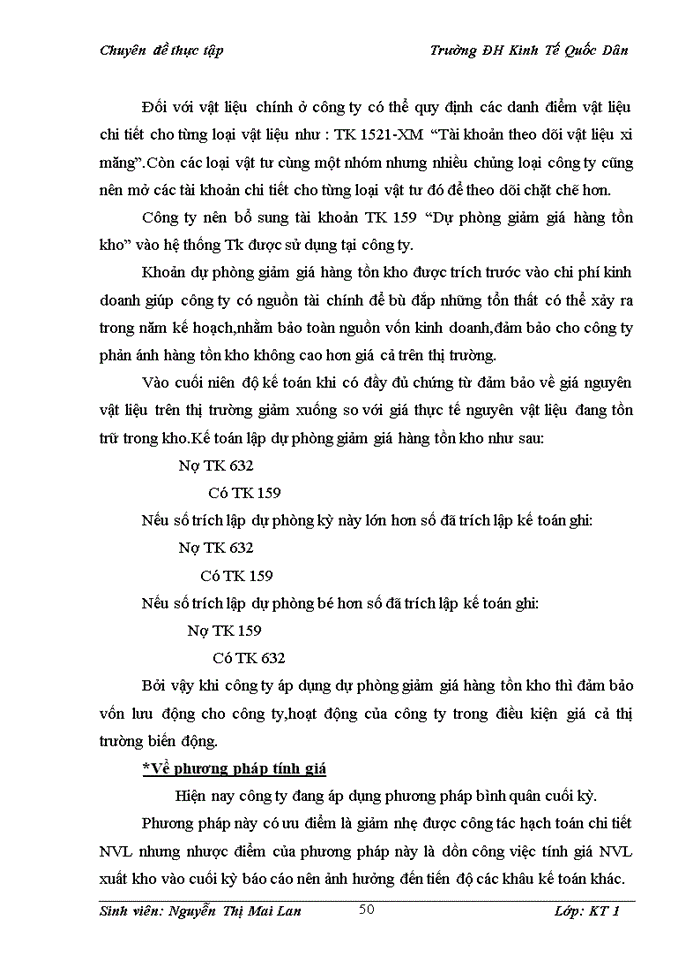 Chuyên đề thực tập Trường ĐH Kinh Tế Quốc Dân

Đối với vật liệu chính ở công ty có thể quy định các danh điểm vật liệu chi tiết cho từng loại vật liệu như : TK 1521-XM "Tài khoản theo dõi vật liệu xi măng".Còn các loại vật tư cùng một nhóm nhưng nhiều chủng loại công ty cũng nên mở các tài khoản chi tiết cho từng loại vật tư đó để theo dõi chặt chẽ hơn.

Công ty nên bổ sung tài khoản TK 159 "Dự phòng giảm giá hàng tồn kho" vào hệ thống Tk được sử dụng tại công ty.

Khoản dự phòng giảm giá hàng tồn kho được trích trước vào chi phí kinh doanh giúp công ty có nguồn tài chính để bù đắp những tổn thất có thể xảy ra trong năm kế hoạch,nhằm bảo toàn nguồn vốn kinh doanh,đảm bảo cho công ty phản ánh hàng tồn kho không cao hơn giá cả trên thị trường.

Vào cuối niên độ kế toán khi có đầy đủ chứng từ đảm bảo về giá nguyên vật liệu trên thị trường giảm xuống so với giá thực tế nguyên vật liệu đang tồn trữ trong kho.Kế toán lập dự phòng giảm giá hàng tồn kho như sau:

Nợ TK 632

Có TK 159

Nếu số trích lập dự phòng kỳ này lớn hơn số đã trích lập kế toán ghi:

Nợ TK 632

Có TK 159

Nếu số trích lập dự phòng bé hơn số đã trích lập kế toán ghi:

Nợ TK 159

Có TK 632

Bởi vậy khi công ty áp dụng dự phòng giảm giá hàng tồn kho thì đảm bảo vốn lưu động cho công ty,hoạt động của công ty trong điều kiện giá cả thị trường biến động.

*Về phương pháp tính giá

Hiện nay công ty đang áp dụng phương pháp bình quân cuối kỳ.

Phương pháp này có ưu điểm là giảm nhẹ được công tác hạch toán chi tiết NVL nhưng nhược điểm của phương pháp này là dồn công việc tính giá NVL xuất kho vào cuối kỳ báo cáo nên ảnh hưởng đến tiến độ các khâu kế toán khác.

Sinh viên: Nguyễn Thị Mai Lan 50 Lớp: KT 1